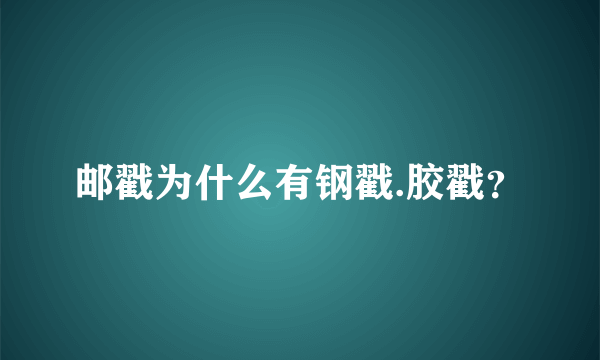 邮戳为什么有钢戳.胶戳?